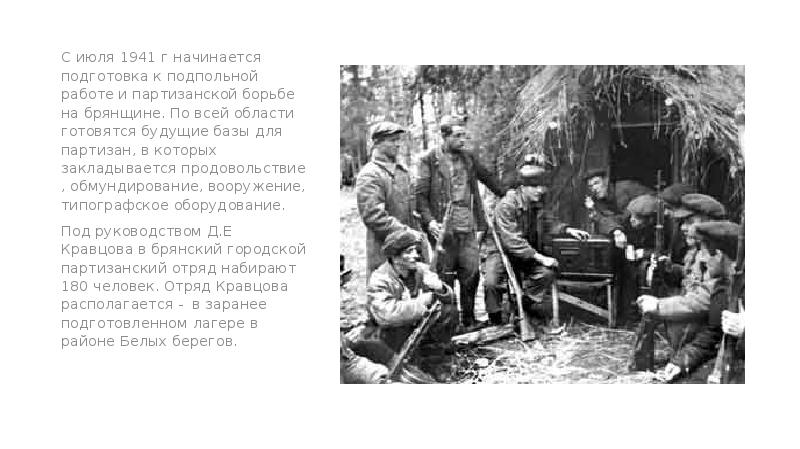 С июля 1941 г начинается подготовка к подпольной работе и партизанской борьбе на брянщине. По всей области готовятся будущие базы для партизан, в которых закладывается продовольствие , обмундирование, вооружение, типографское оборудование.

Под руководством Д.Е Кравцова в брянский городской партизанский отряд набирают 180 человек. Отряд Кравцова располагается - в заранее подготовленном лагере в районе Белых берегов.